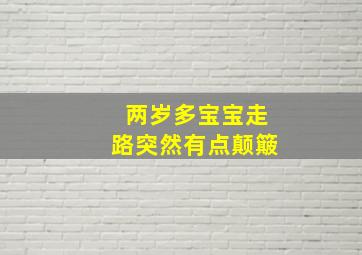 两岁多宝宝走路突然有点颠簸